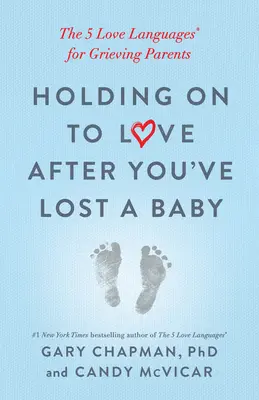 The 5 Love Languages®
for Grieving Parents

HOLDING ON TO LOVE AFTER YOU'VE LOST A BABY

#1 New York Times bestselling author of The 5 Love Languages®
GARY CHAPMAN, PhD
and CANDY McVICAR